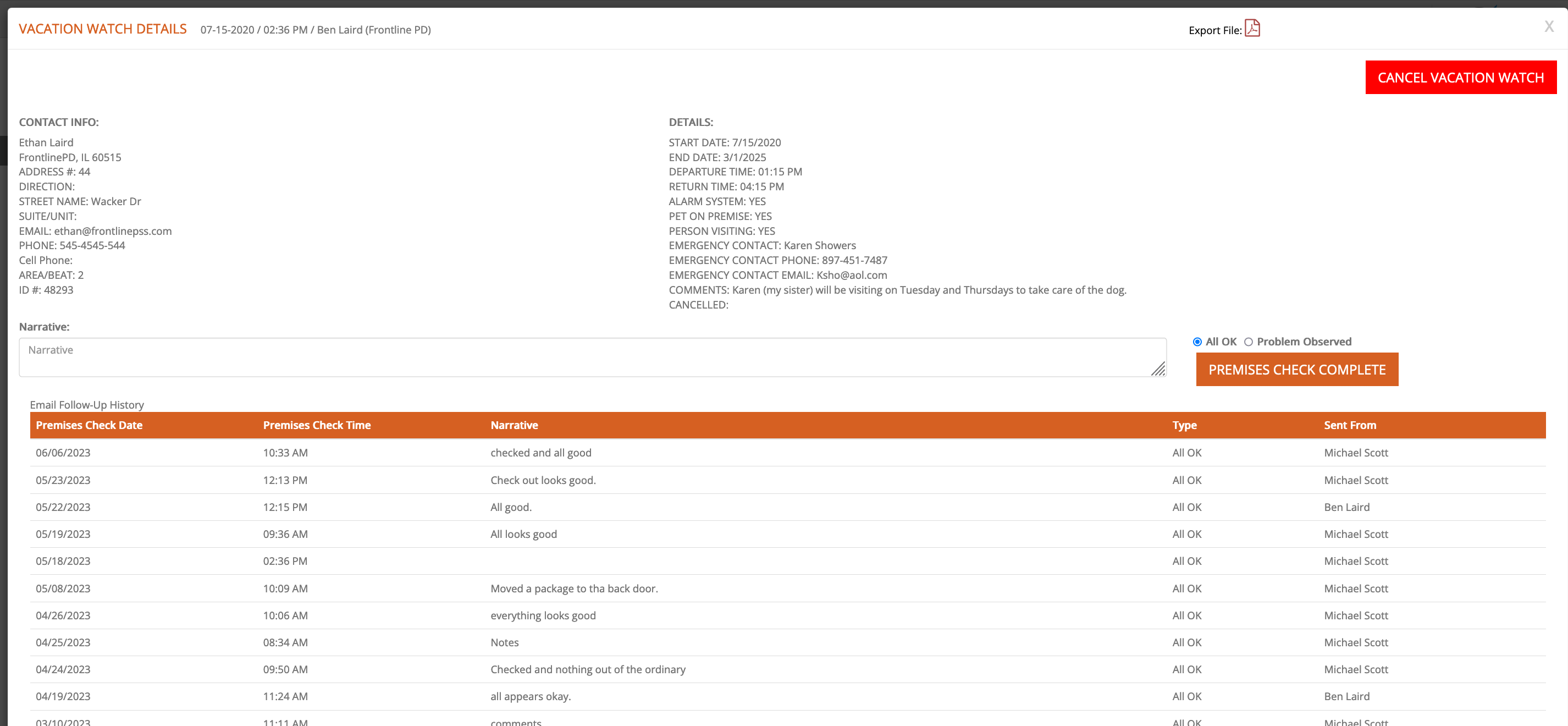 VACATION WATCH DETAILS 07-15-2020 / 02:36 PM / Ben Laird (Frontline PD)

Export File:

X

CANCEL VACATION WATCH

CONTACT INFO:

Ethan Laird
FrontlinePD, IL 60515
ADDRESS #: 44
DIRECTION:
STREET NAME: Wacker Dr
SUITE/UNIT:
EMAIL: ethan@frontlinepss.com
PHONE: 545-4545-544
Cell Phone:
AREA/BEAT: 2
ID #: 48293

DETAILS:

START DATE: 7/15/2020
END DATE: 3/1/2025
DEPARTURE TIME: 01:15 PM
RETURN TIME: 04:15 PM
ALARM SYSTEM: YES
PET ON PREMISE: YES
PERSON VISITING: YES
EMERGENCY CONTACT: Karen Showers
EMERGENCY CONTACT PHONE: 897-451-7487
EMERGENCY CONTACT EMAIL: Ksho@aol.com
COMMENTS: Karen (my sister) will be visiting on Tuesday and Thursdays to take care of the dog.
CANCELLED:

Narrative:

Narrative

All OK Problem Observed

PREMISES CHECK COMPLETE

Email Follow-Up History

| Premises Check Date | Premises Check Time | Narrative | Type | Sent From |
|---|---|---|---|---|
| 06/06/2023 | 10:33 AM | checked and all good | All OK | Michael Scott |
| 05/23/2023 | 12:13 PM | Check out looks good. | All OK | Michael Scott |
| 05/22/2023 | 12:15 PM | All good. | All OK | Ben Laird |
| 05/19/2023 | 09:36 AM | All looks good | All OK | Michael Scott |
| 05/18/2023 | 02:36 PM | | All OK | Michael Scott |
| 05/08/2023 | 10:09 AM | Moved a package to tha back door. | All OK | Michael Scott |
| 04/26/2023 | 10:06 AM | everything looks good | All OK | Michael Scott |
| 04/25/2023 | 08:34 AM | Notes | All OK | Michael Scott |
| 04/24/2023 | 09:50 AM | Checked and nothing out of the ordinary | All OK | Michael Scott |
| 04/19/2023 | 11:24 AM | all appears okay. | All OK | Ben Laird |
| 03/10/2023 | 11:11 AM | comments | All OK | Michael Scott |